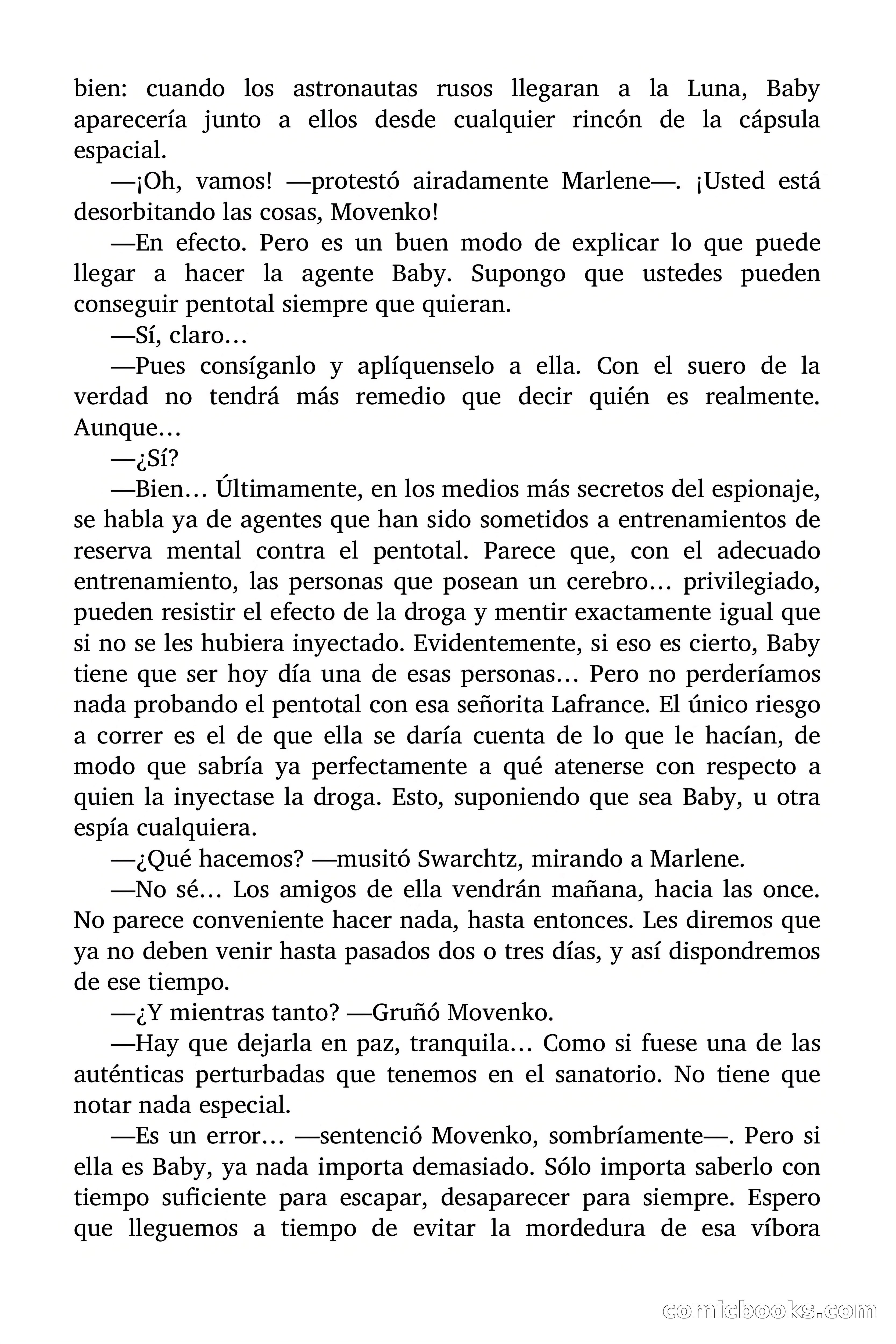 bien: cuando los astronautas rusos llegaran a la Luna, Baby aparecería junto a ellos desde cualquier rincón de la cápsula espacial.

—¡Oh, vamos! —protestó airadamente Marlene—. ¡Usted está desorbitando las cosas, Movenko!

—En efecto. Pero es un buen modo de explicar lo que puede llegar a hacer la agente Baby. Supongo que ustedes pueden conseguir pentotal siempre que quieran.

—Sí, claro…

—Pues consíganlo y aplíquenselo a ella. Con el suero de la verdad no tendrá más remedio que decir quién es realmente. Aunque…

—¿Sí?

—Bien… Últimamente, en los medios más secretos del espionaje, se habla ya de agentes que han sido sometidos a entrenamientos de reserva mental contra el pentotal. Parece que, con el adecuado entrenamiento, las personas que posean un cerebro… privilegiado, pueden resistir el efecto de la droga y mentir exactamente igual que si no se les hubiera inyectado. Evidentemente, si eso es cierto, Baby tiene que ser hoy día una de esas personas… Pero no perderíamos nada probando el pentotal con esa señorita Lafrance. El único riesgo a correr es el de que ella se daría cuenta de lo que le hacían, de modo que sabría ya perfectamente a qué atenerse con respecto a quien la inyectase la droga. Esto, suponiendo que sea Baby, u otra espía cualquiera.

—¿Qué hacemos? —musitó Swarchtz, mirando a Marlene.

—No sé… Los amigos de ella vendrán mañana, hacia las once. No parece conveniente hacer nada, hasta entonces. Les diremos que ya no deben venir hasta pasados dos o tres días, y así dispondremos de ese tiempo.

—¿Y mientras tanto? —Gruñó Movenko.

—Hay que dejarla en paz, tranquila… Como si fuese una de las auténticas perturbadas que tenemos en el sanatorio. No tiene que notar nada especial.

—Es un error… —sentenció Movenko, sombríamente—. Pero si ella es Baby, ya nada importa demasiado. Sólo importa saberlo con tiempo suficiente para escapar, desaparecer para siempre. Espero que lleguemos a tiempo de evitar la mordedura de esa víbora

comicbooks.com